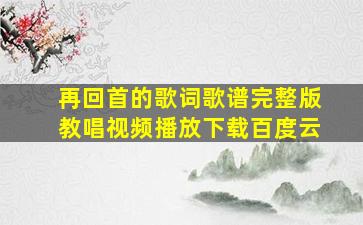 再回首的歌词歌谱完整版
教唱视频播放下载百度云